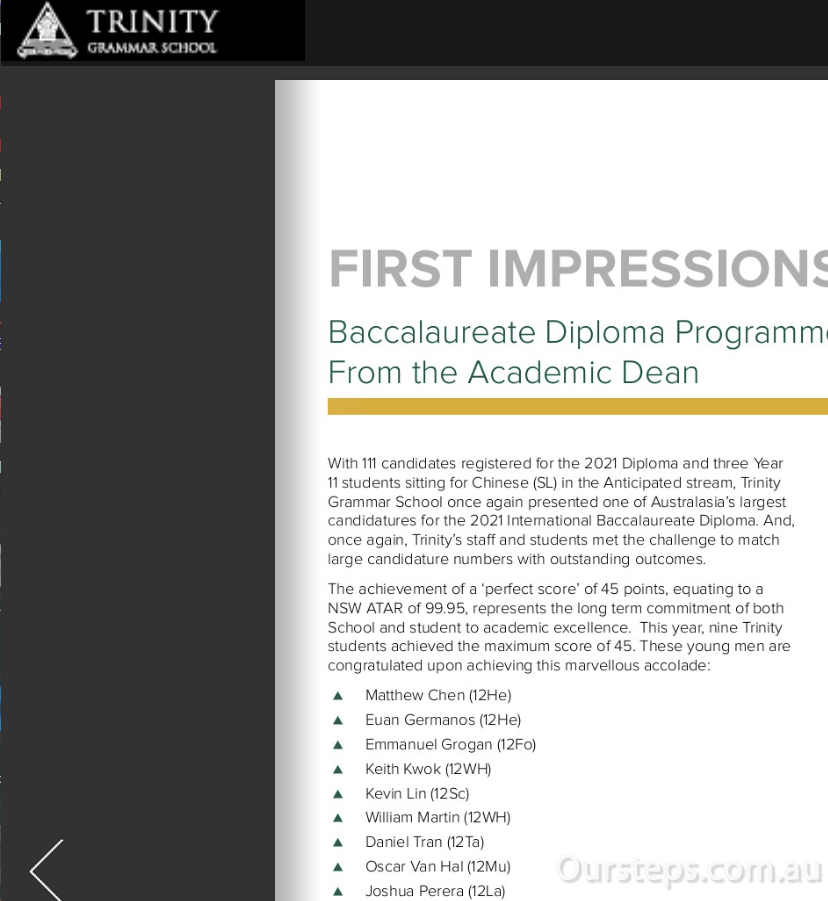 TRINITY
GRAMMAR SCHOOL

FIRST IMPRESSIONS

Baccalaureate Diploma Programme
From the Academic Dean

With 111 candidates registered for the 2021 Diploma and three Year 11 students sitting for Chinese (SL) in the Anticipated stream, Trinity Grammar School once again presented one of Australasia's largest candidatures for the 2021 International Baccalaureate Diploma. And, once again, Trinity's staff and students met the challenge to match large candidature numbers with outstanding outcomes.

The achievement of a 'perfect score' of 45 points, equating to a NSW ATAR of 99.95, represents the long term commitment of both School and student to academic excellence. This year, nine Trinity students achieved the maximum score of 45. These young men are congratulated upon achieving this marvellous accolade:

▲ Matthew Chen (12He)
▲ Euan Germanos (12He)
▲ Emmanuel Grogan (12Fo)
▲ Keith Kwok (12WH)
▲ Kevin Lin (12Sc)
▲ William Martin (12WH)
▲ Daniel Tran (12Ta)
▲ Oscar Van Hal (12Mu)
▲ Joshua Perera (12La)

Oursteps.com.au